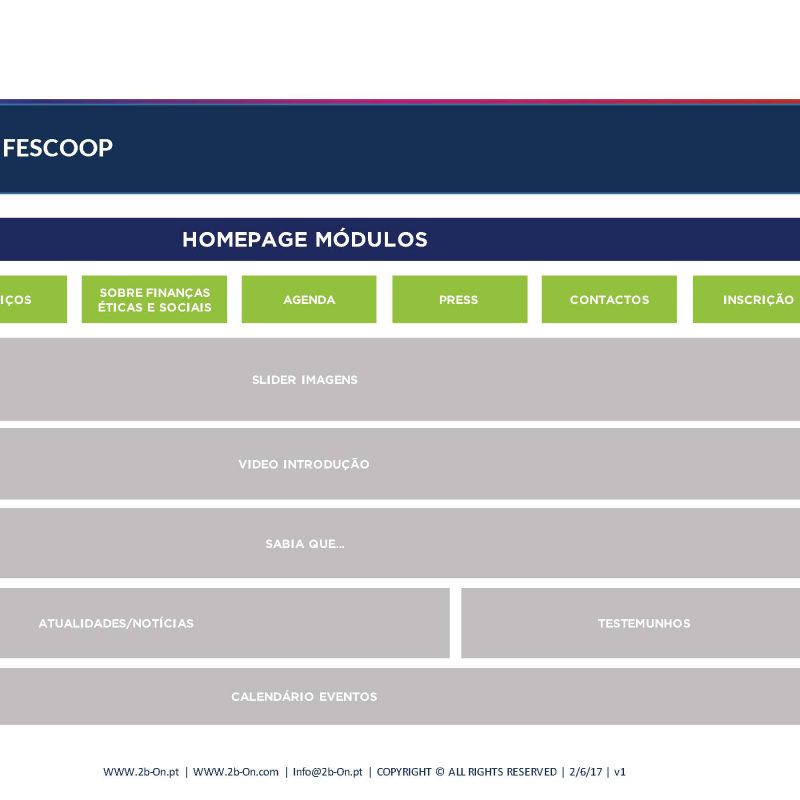 FESCOOP

HOMEPAGE MÓDULOS

IÇOS

SOBRE FINANÇAS ÉTICAS E SOCIAIS

AGENDA

PRESS

CONTACTOS

INSCRIÇÃO

SLIDER IMAGENS

VIDEO INTRODUÇÃO

SABIA QUE...

ATUALIDADES/NOTÍCIAS

TESTEMUNHOS

CALENDÁRIO EVENTOS

WWW.2b-On.pt | WWW.2b-On.com | Info@2b-On.pt | COPYRIGHT © ALL RIGHTS RESERVED | 2/6/17 | v1